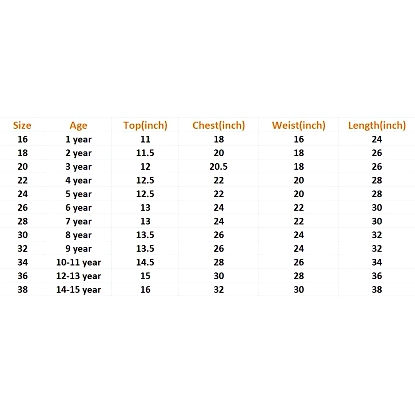 | Size | Age | Top(inch) | Chest(inch) | Weist(inch) | Length(inch) |
|---|---|---|---|---|---|
| 16 | 1 year | 11 | 18 | 16 | 24 |
| 18 | 2 year | 11.5 | 20 | 18 | 26 |
| 20 | 3 year | 12 | 20.5 | 18 | 26 |
| 22 | 4 year | 12.5 | 22 | 20 | 28 |
| 24 | 5 year | 12.5 | 22 | 20 | 28 |
| 26 | 6 year | 13 | 24 | 22 | 30 |
| 28 | 7 year | 13 | 24 | 22 | 30 |
| 30 | 8 year | 13.5 | 26 | 24 | 32 |
| 32 | 9 year | 13.5 | 26 | 24 | 32 |
| 34 | 10-11 year | 14.5 | 28 | 26 | 34 |
| 36 | 12-13 year | 15 | 30 | 28 | 36 |
| 38 | 14-15 year | 16 | 32 | 30 | 38 |